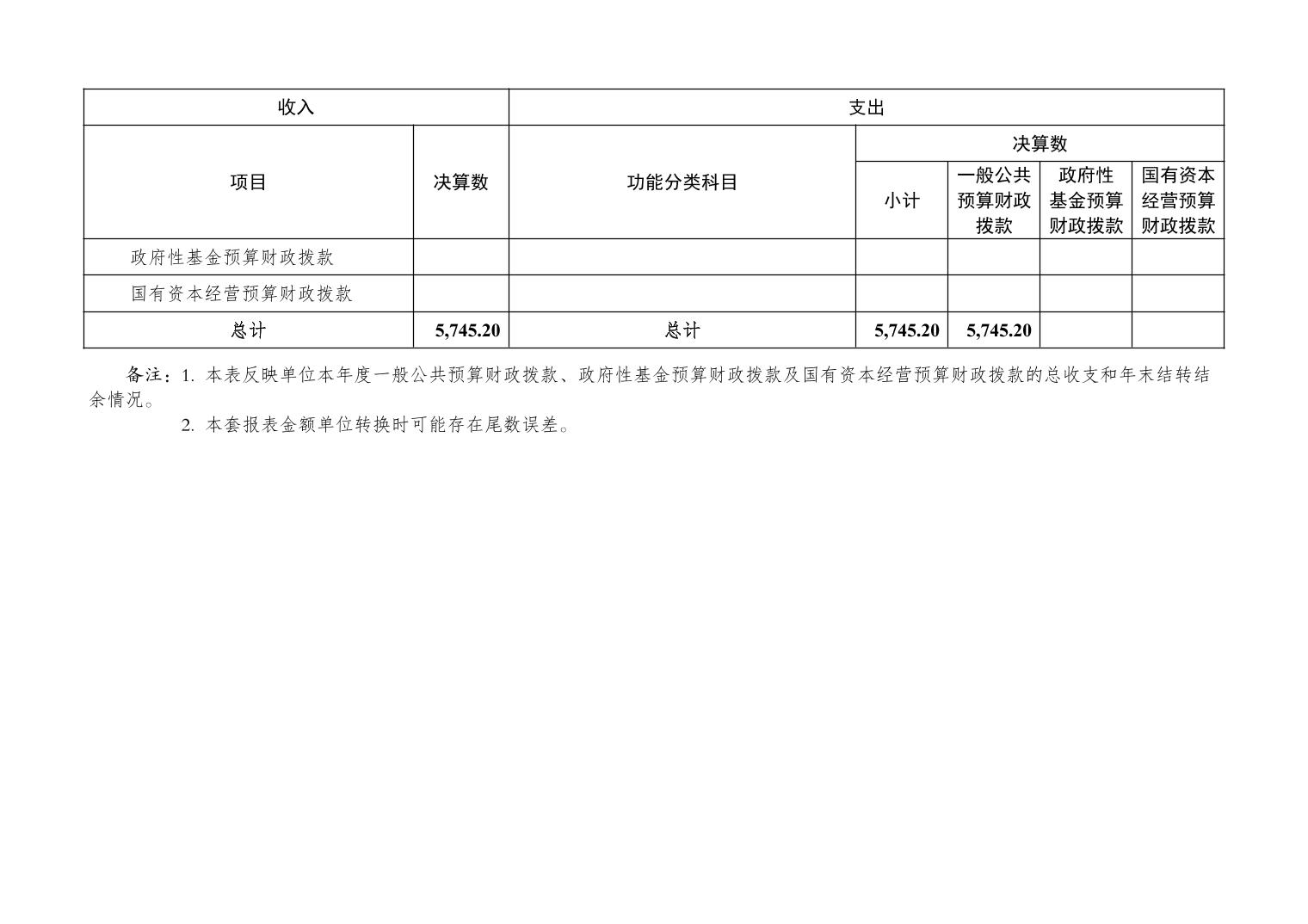 | 收入 | | 支出 | | | | |
|---|---|---|---|---|---|---|
| 项目 | 决算数 | 功能分类科目 | 决算数 | | | |
| | | | 小计 | 一般公共预算财政拨款 | 政府性基金预算财政拨款 | 国有资本经营预算财政拨款 |
| 政府性基金预算财政拨款 | | | | | | |
| 国有资本经营预算财政拨款 | | | | | | |
| 总计 | 5,745.20 | 总计 | 5,745.20 | 5,745.20 | | |

备注：1. 本表反映单位本年度一般公共预算财政拨款、政府性基金预算财政拨款及国有资本经营预算财政拨款的总收支和年末结转结余情况。

2. 本套报表金额单位转换时可能存在尾数误差。